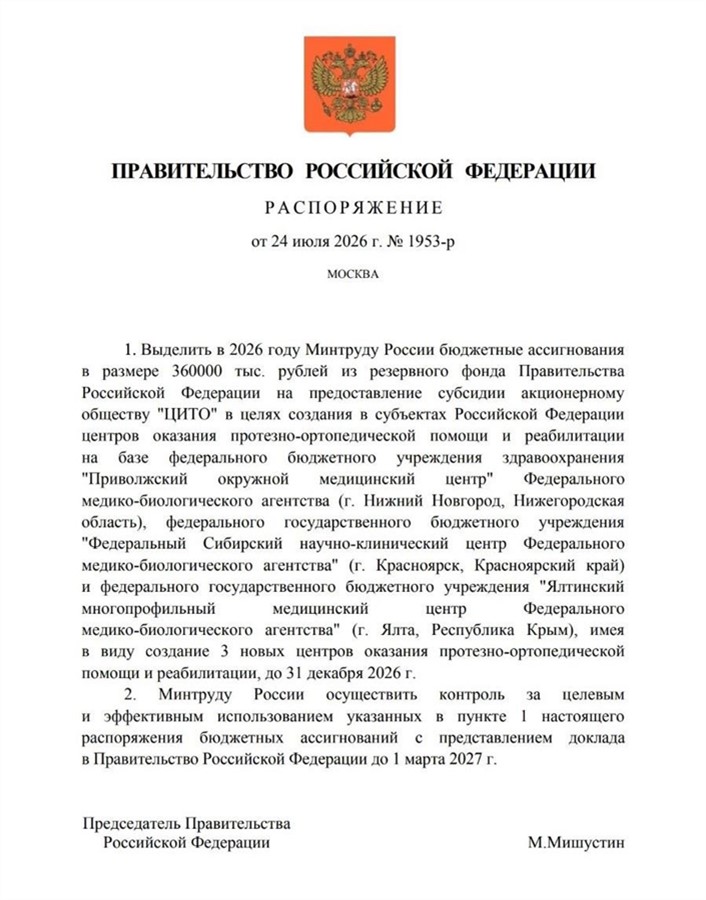 ПРАВИТЕЛЬСТВО РОССИЙСКОЙ ФЕДЕРАЦИИ

РАСПОРЯЖЕНИЕ

от 24 июля 2026 г. № 1953-р

МОСКВА

1. Выделить в 2026 году Минтруду России бюджетные ассигнования в размере 360000 тыс. рублей из резервного фонда Правительства Российской Федерации на предоставление субсидии акционерному обществу "ЦИТО" в целях создания в субъектах Российской Федерации центров оказания протезно-ортопедической помощи и реабилитации на базе федерального бюджетного учреждения здравоохранения "Приволжский окружной медицинский центр" Федерального медико-биологического агентства (г. Нижний Новгород, Нижегородская область), федерального государственного бюджетного учреждения "Федеральный Сибирский научно-клинический центр Федерального медико-биологического агентства" (г. Красноярск, Красноярский край) и федерального государственного бюджетного учреждения "Ялтинский многопрофильный медицинский центр Федерального медико-биологического агентства" (г. Ялта, Республика Крым), имея в виду создание 3 новых центров оказания протезно-ортопедической помощи и реабилитации, до 31 декабря 2026 г.

2. Минтруду России осуществить контроль за целевым и эффективным использованием указанных в пункте 1 настоящего распоряжения бюджетных ассигнований с представлением доклада в Правительство Российской Федерации до 1 марта 2027 г.

Председатель Правительства
Российской Федерации

М.Мишустин